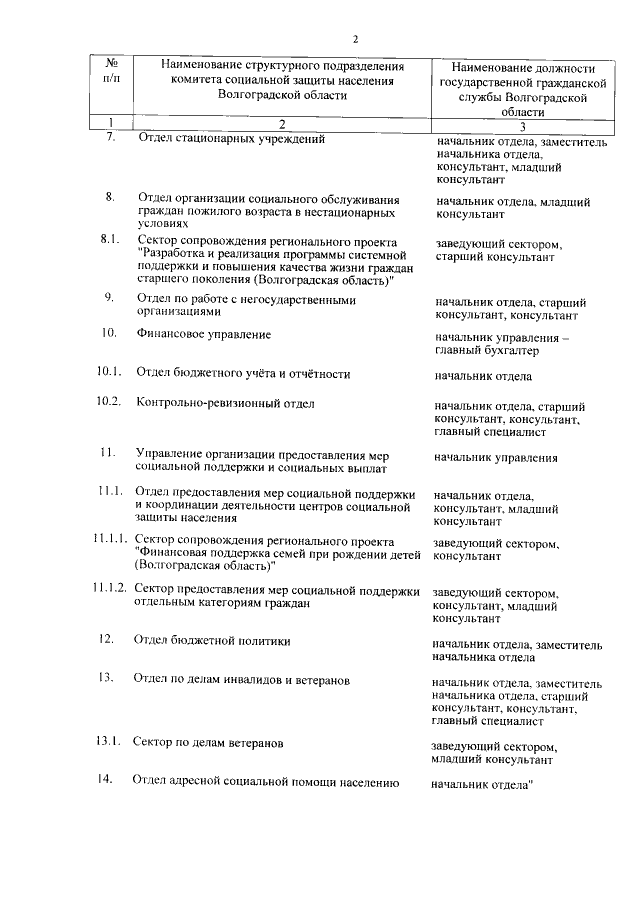 2

| № п/п | Наименование структурного подразделения комитета социальной защиты населения Волгоградской области | Наименование должности государственной гражданской службы Волгоградской области |
|---|---|---|
| 1 | 2 | 3 |
| 7. | Отдел стационарных учреждений | начальник отдела, заместитель начальника отдела, консультант, младший консультант |
| 8. | Отдел организации социального обслуживания граждан пожилого возраста в нестационарных условиях | начальник отдела, младший консультант |
| 8.1. | Сектор сопровождения регионального проекта "Разработка и реализация программы системной поддержки и повышения качества жизни граждан старшего поколения (Волгоградская область)" | заведующий сектором, старший консультант |
| 9. | Отдел по работе с негосударственными организациями | начальник отдела, старший консультант, консультант |
| 10. | Финансовое управление | начальник управления – главный бухгалтер |
| 10.1. | Отдел бюджетного учёта и отчётности | начальник отдела |
| 10.2. | Контрольно-ревизионный отдел | начальник отдела, старший консультант, консультант, главный специалист |
| 11. | Управление организации предоставления мер социальной поддержки и социальных выплат | начальник управления |
| 11.1. | Отдел предоставления мер социальной поддержки и координации деятельности центров социальной защиты населения | начальник отдела, консультант, младший консультант |
| 11.1.1. | Сектор сопровождения регионального проекта "Финансовая поддержка семей при рождении детей (Волгоградская область)" | заведующий сектором, консультант |
| 11.1.2. | Сектор предоставления мер социальной поддержки отдельным категориям граждан | заведующий сектором, консультант, младший консультант |
| 12. | Отдел бюджетной политики | начальник отдела, заместитель начальника отдела |
| 13. | Отдел по делам инвалидов и ветеранов | начальник отдела, заместитель начальника отдела, старший консультант, консультант, главный специалист |
| 13.1. | Сектор по делам ветеранов | заведующий сектором, младший консультант |
| 14. | Отдел адресной социальной помощи населению | начальник отдела" |